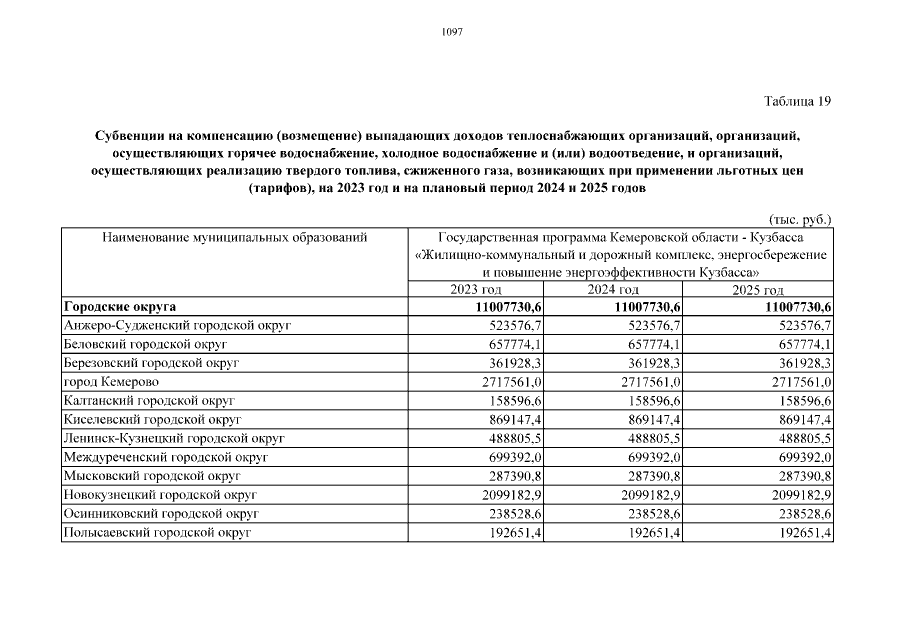 1097

Таблица 19

Субвенции на компенсацию (возмещение) выпадающих доходов теплоснабжающих организаций, организаций, осуществляющих горячее водоснабжение, холодное водоснабжение и (или) водоотведение, и организаций, осуществляющих реализацию твердого топлива, сжиженного газа, возникающих при применении льготных цен (тарифов), на 2023 год и на плановый период 2024 и 2025 годов

(тыс. руб.)

| Наименование муниципальных образований | Государственная программа Кемеровской области - Кузбасса «Жилищно-коммунальный и дорожный комплекс, энергосбережение и повышение энергоэффективности Кузбасса» | | |
|---|---|---|---|
| | 2023 год | 2024 год | 2025 год |
| **Городские округа** | **11007730,6** | **11007730,6** | **11007730,6** |
| Анжеро-Судженский городской округ | 523576,7 | 523576,7 | 523576,7 |
| Беловский городской округ | 657774,1 | 657774,1 | 657774,1 |
| Березовский городской округ | 361928,3 | 361928,3 | 361928,3 |
| город Кемерово | 2717561,0 | 2717561,0 | 2717561,0 |
| Калтанский городской округ | 158596,6 | 158596,6 | 158596,6 |
| Киселевский городской округ | 869147,4 | 869147,4 | 869147,4 |
| Ленинск-Кузнецкий городской округ | 488805,5 | 488805,5 | 488805,5 |
| Междуреченский городской округ | 699392,0 | 699392,0 | 699392,0 |
| Мысковский городской округ | 287390,8 | 287390,8 | 287390,8 |
| Новокузнецкий городской округ | 2099182,9 | 2099182,9 | 2099182,9 |
| Осинниковский городской округ | 238528,6 | 238528,6 | 238528,6 |
| Полысаевский городской округ | 192651,4 | 192651,4 | 192651,4 |